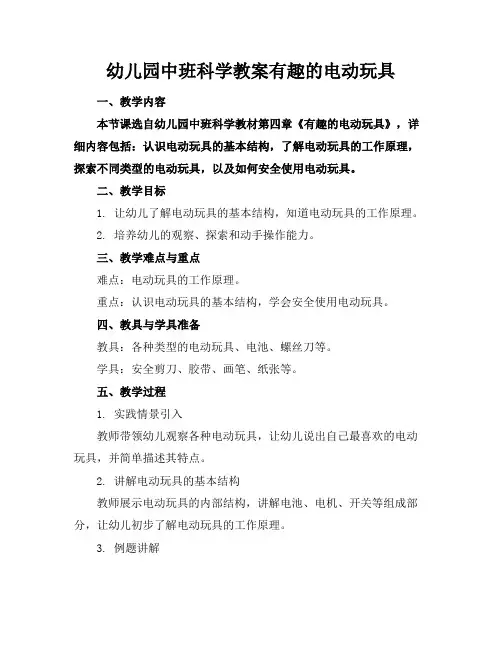 幼儿园中班科学教案有趣的电动玩具

一、教学内容

本节课选自幼儿园中班科学教材第四章《有趣的电动玩具》，详细内容包括：认识电动玩具的基本结构，了解电动玩具的工作原理，探索不同类型的电动玩具，以及如何安全使用电动玩具。

二、教学目标

1. 让幼儿了解电动玩具的基本结构，知道电动玩具的工作原理。

2. 培养幼儿的观察、探索和动手操作能力。

三、教学难点与重点

难点：电动玩具的工作原理。

重点：认识电动玩具的基本结构，学会安全使用电动玩具。

四、教具与学具准备

教具：各种类型的电动玩具、电池、螺丝刀等。

学具：安全剪刀、胶带、画笔、纸张等。

五、教学过程

1. 实践情景引入

教师带领幼儿观察各种电动玩具，让幼儿说出自己最喜欢的电动玩具，并简单描述其特点。

2. 讲解电动玩具的基本结构

教师展示电动玩具的内部结构，讲解电池、电机、开关等组成部分，让幼儿初步了解电动玩具的工作原理。

3. 例题讲解